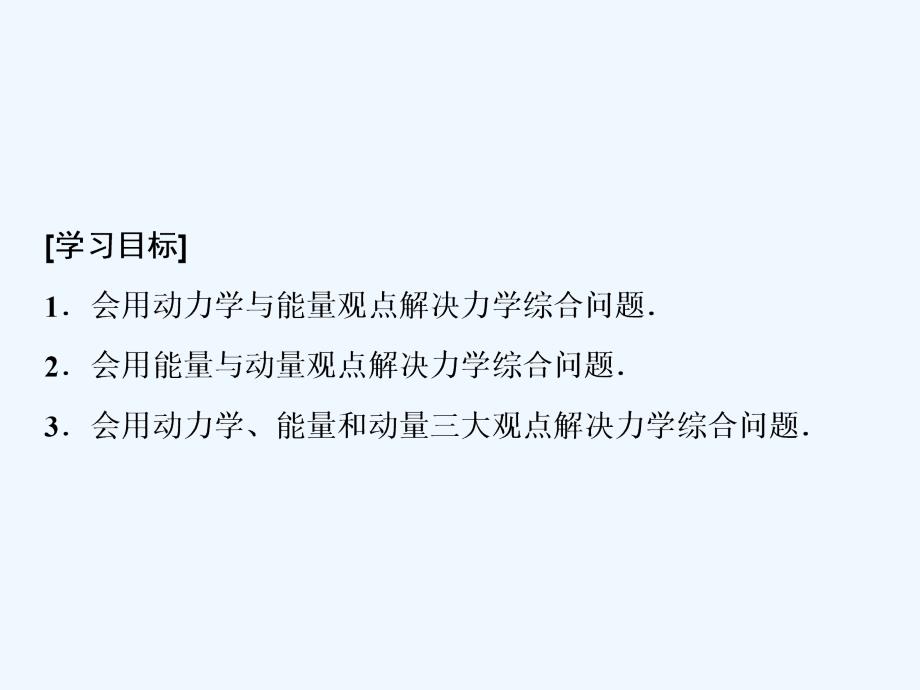 [学习目标]

1．会用动力学与能量观点解决力学综合问题.

2．会用能量与动量观点解决力学综合问题.

3．会用动力学、能量和动量三大观点解决力学综合问题.